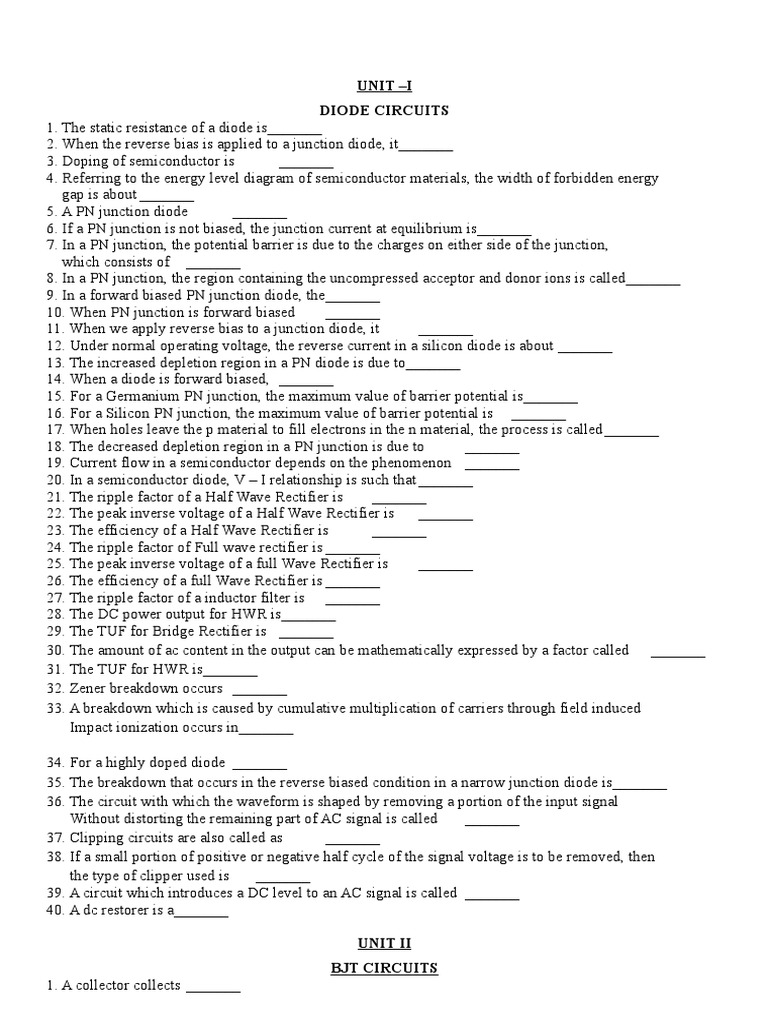 UNIT –I

DIODE CIRCUITS

1. The static resistance of a diode is________
2. When the reverse bias is applied to a junction diode, it________
3. Doping of semiconductor is ________
4. Referring to the energy level diagram of semiconductor materials, the width of forbidden energy gap is about ________
5. A PN junction diode ________
6. If a PN junction is not biased, the junction current at equilibrium is________
7. In a PN junction, the potential barrier is due to the charges on either side of the junction, which consists of ________
8. In a PN junction, the region containing the uncompressed acceptor and donor ions is called________
9. In a forward biased PN junction diode, the________
10. When PN junction is forward biased ________
11. When we apply reverse bias to a junction diode, it ________
12. Under normal operating voltage, the reverse current in a silicon diode is about ________
13. The increased depletion region in a PN diode is due to________
14. When a diode is forward biased, ________
15. For a Germanium PN junction, the maximum value of barrier potential is________
16. For a Silicon PN junction, the maximum value of barrier potential is ________
17. When holes leave the p material to fill electrons in the n material, the process is called________
18. The decreased depletion region in a PN junction is due to ________
19. Current flow in a semiconductor depends on the phenomenon ________
20. In a semiconductor diode, V – I relationship is such that________
21. The ripple factor of a Half Wave Rectifier is ________
22. The peak inverse voltage of a Half Wave Rectifier is ________
23. The efficiency of a Half Wave Rectifier is ________
24. The ripple factor of Full wave rectifier is ________
25. The peak inverse voltage of a full Wave Rectifier is ________
26. The efficiency of a full Wave Rectifier is ________
27. The ripple factor of a inductor filter is ________
28. The DC power output for HWR is________
29. The TUF for Bridge Rectifier is ________
30. The amount of ac content in the output can be mathematically expressed by a factor called ________
31. The TUF for HWR is________
32. Zener breakdown occurs ________
33. A breakdown which is caused by cumulative multiplication of carriers through field induced Impact ionization occurs in________

34. For a highly doped diode ________
35. The breakdown that occurs in the reverse biased condition in a narrow junction diode is________
36. The circuit with which the waveform is shaped by removing a portion of the input signal Without distorting the remaining part of AC signal is called ________
37. Clipping circuits are also called as ________
38. If a small portion of positive or negative half cycle of the signal voltage is to be removed, then the type of clipper used is ________
39. A circuit which introduces a DC level to an AC signal is called ________
40. A dc restorer is a________

UNIT II

BJT CIRCUITS

1. A collector collects ________